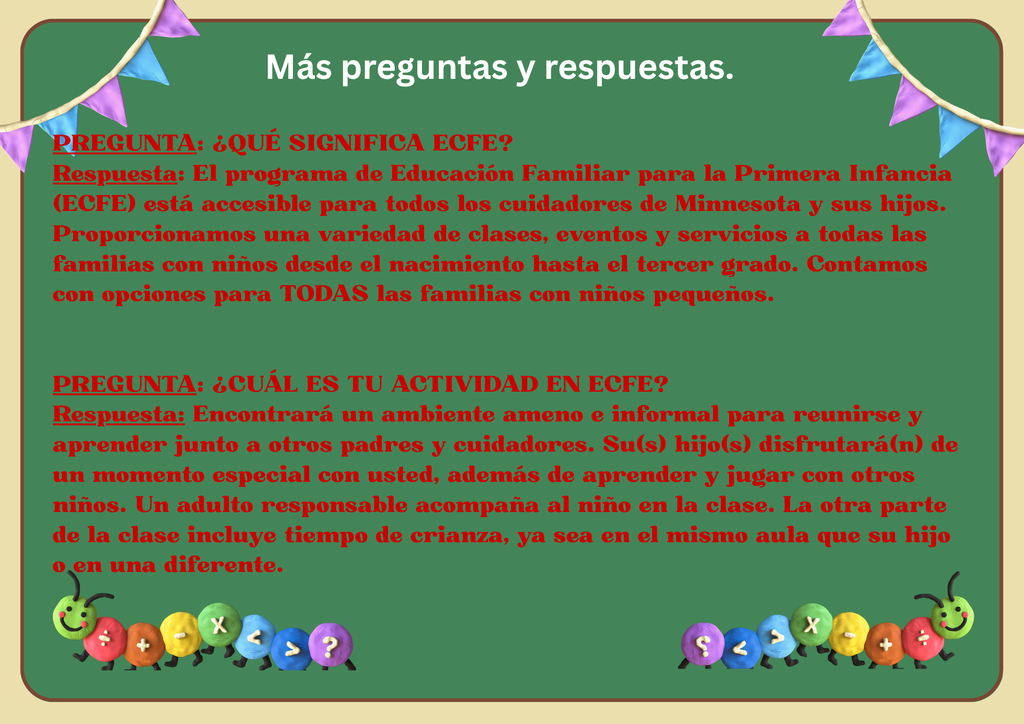 Más preguntas y respuestas.

PREGUNTA: ¿QUÉ SIGNIFICA ECFE?
Respuesta: El programa de Educación Familiar para la Primera Infancia (ECFE) está accesible para todos los cuidadores de Minnesota y sus hijos. Proporcionamos una variedad de clases, eventos y servicios a todas las familias con niños desde el nacimiento hasta el tercer grado. Contamos con opciones para TODAS las familias con niños pequeños.

PREGUNTA: ¿CUÁL ES TU ACTIVIDAD EN ECFE?
Respuesta: Encontrará un ambiente ameno e informal para reunirse y aprender junto a otros padres y cuidadores. Su(s) hijo(s) disfrutará(n) de un momento especial con usted, además de aprender y jugar con otros niños. Un adulto responsable acompaña al niño en la clase. La otra parte de la clase incluye tiempo de crianza, ya sea en el mismo aula que su hijo o en una diferente.